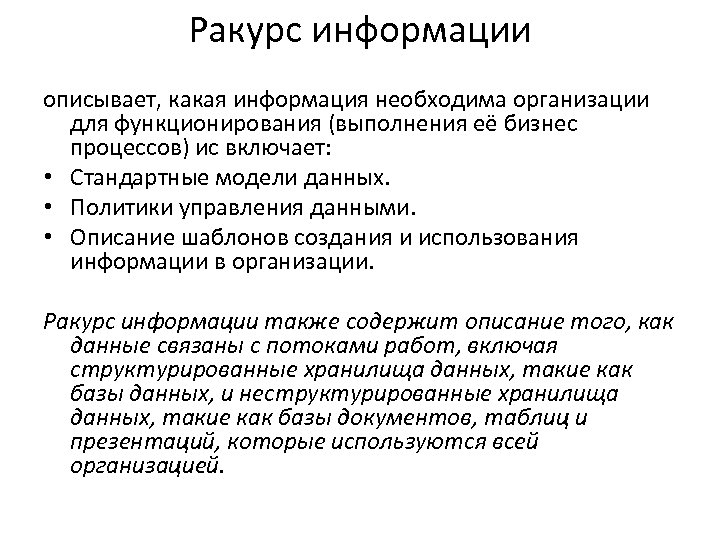 Ракурс информации

описывает, какая информация необходима организации для функционирования (выполнения её бизнес процессов) ис включает:

• Стандартные модели данных.
• Политики управления данными.
• Описание шаблонов создания и использования информации в организации.

Ракурс информации также содержит описание того, как данные связаны с потоками работ, включая структурированные хранилища данных, такие как базы данных, и неструктурированные хранилища данных, такие как базы документов, таблиц и презентаций, которые используются всей организацией.